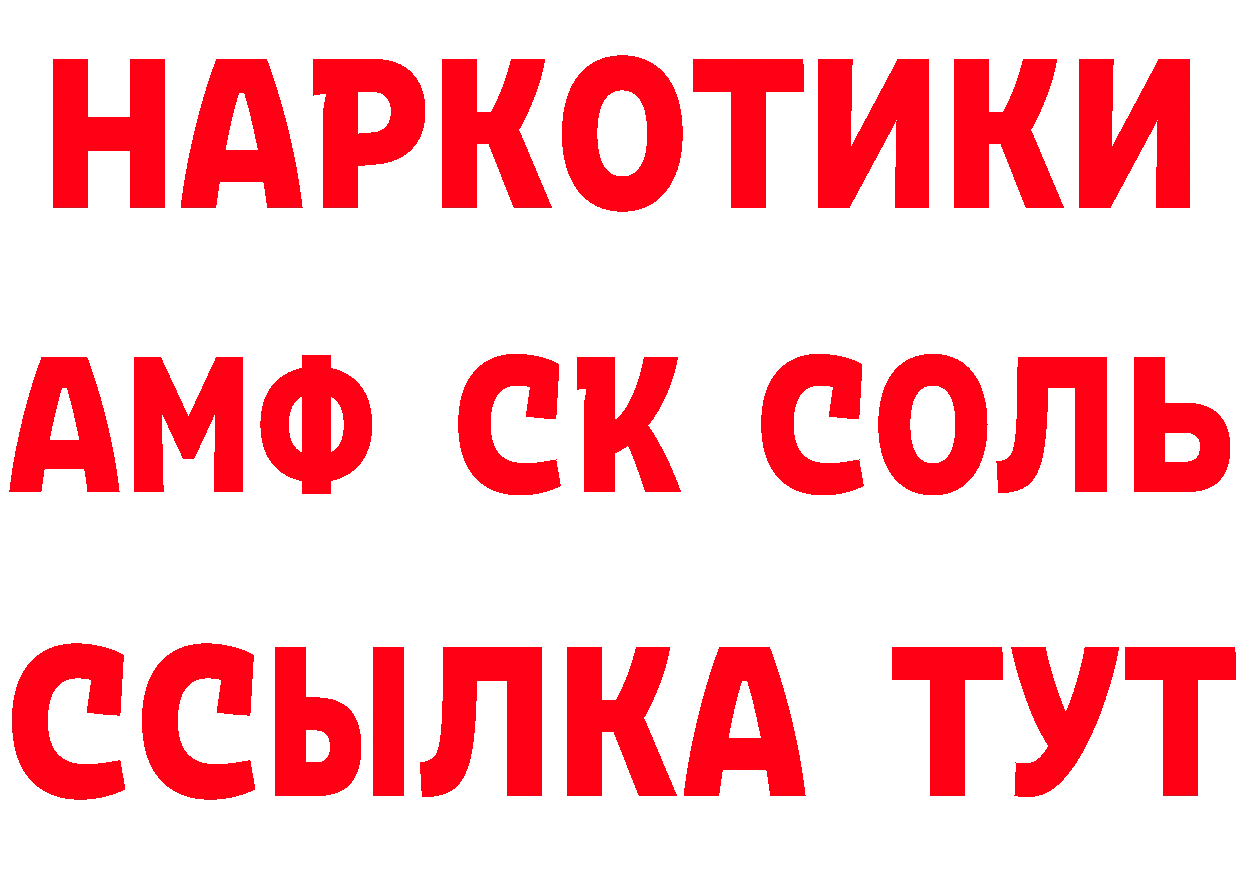 НАРКОТИКИ
АМФ СК СОЛЬ
ССЫЛКА ТУТ